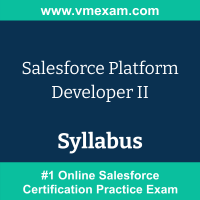 www.vmexam.com

Salesforce Platform Developer II

Syllabus

#1 Online Salesforce Certification Practice Exam